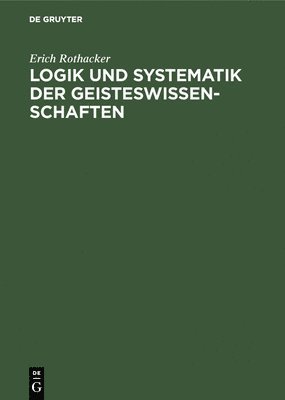 DE GRUYTER

Erich Rothacker

LOGIK UND SYSTEMATIK DER GEISTESWISSENSCHAFTEN

DE
G